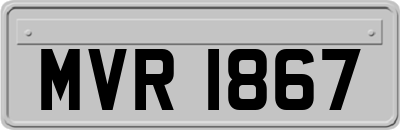 MVR 1867